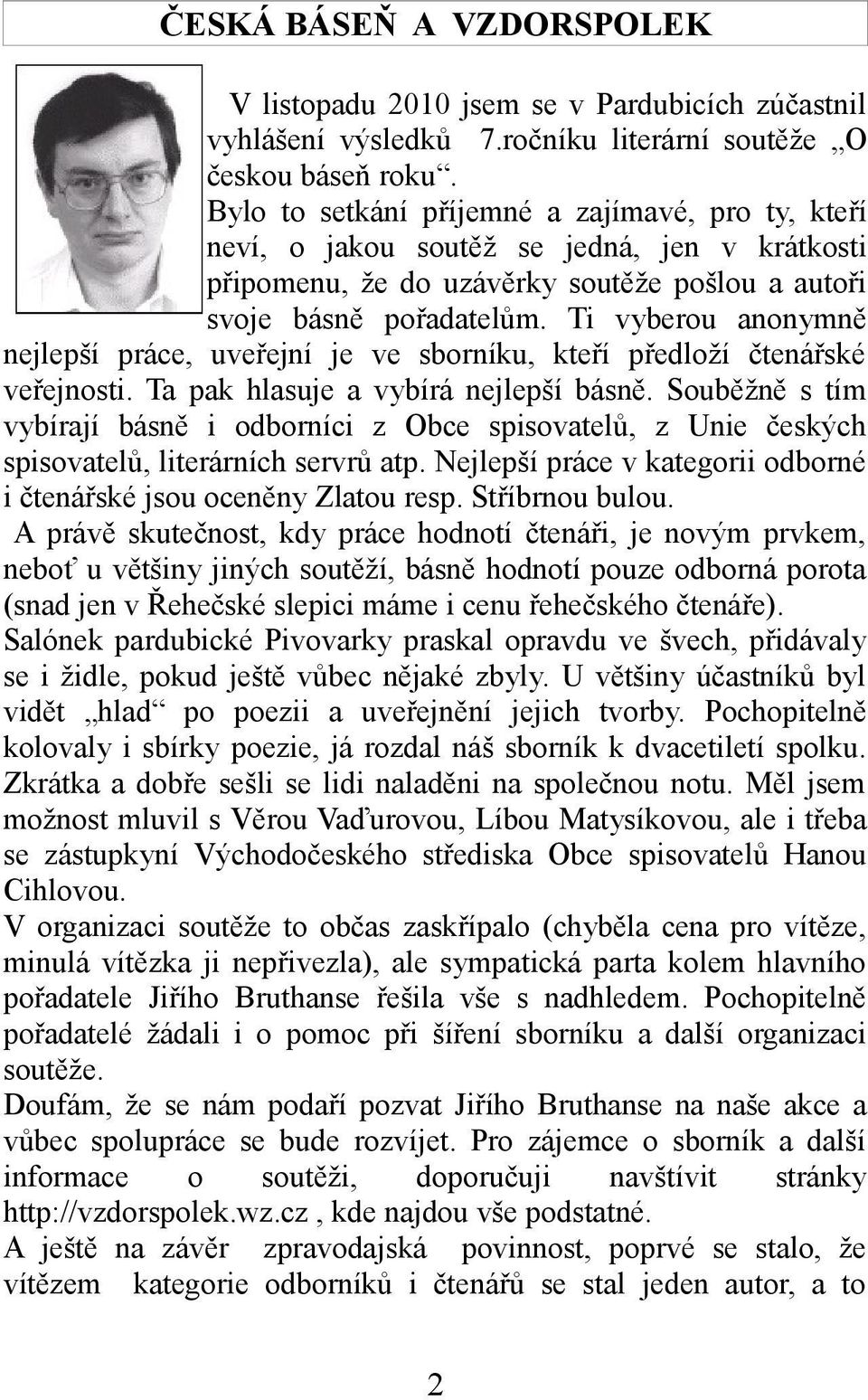 ČESKÁ BÁSEŇ A VZDORSPOLEK

V listopadu 2010 jsem se v Pardubicích zúčastnil vyhlášení výsledků 7.ročníku literární soutěže „O českou báseň roku“.
Bylo to setkání příjemné a zajímavé, pro ty, kteří neví, o jakou soutěž se jedná, jen v krátkosti připomenu, že do uzávěrky soutěže pošlou a autoři svoje básně pořadatelům. Ti vyberou anonymně nejlepší práce, uveřejní je ve sborníku, kteří předloží čtenářské veřejnosti. Ta pak hlasuje a vybírá nejlepší básně. Souběžně s tím vybírají básně i odborníci z Obce spisovatelů, z Unie českých spisovatelů, literárních servrů atp. Nejlepší práce v kategorii odborné i čtenářské jsou oceněny Zlatou resp. Stříbrnou bulou.
A právě skutečnost, kdy práce hodnotí čtenáři, je novým prvkem, neboť u většiny jiných soutěží, básně hodnotí pouze odborná porota (snad jen v Řehečské slepici máme i cenu řehečského čtenáře).
Salónek pardubické Pivovarky praskal opravdu ve švech, přidávaly se i židle, pokud ještě vůbec nějaké zbyly. U většiny účastníků byl vidět „hlad“ po poezii a uveřejnění jejich tvorby. Pochopitelně kolovaly i sbírky poezie, já rozdal náš sborník k dvacetiletí spolku. Zkrátka a dobře sešli se lidi naladěni na společnou notu. Měl jsem možnost mluvil s Věrou Vaďurovou, Líbou Matysíkovou, ale i třeba se zástupkyní Východočeského střediska Obce spisovatelů Hanou Cihlovou.
V organizaci soutěže to občas zaskřípalo (chyběla cena pro vítěze, minulá vítězka ji nepřivezla), ale sympatická parta kolem hlavního pořadatele Jiřího Bruthanse řešila vše s nadhledem. Pochopitelně pořadatelé žádali i o pomoc při šíření sborníku a další organizaci soutěže.
Doufám, že se nám podaří pozvat Jiřího Bruthanse na naše akce a vůbec spolupráce se bude rozvíjet. Pro zájemce o sborník a další informace o soutěži, doporučuji navštívit stránky http://vzdorspolek.wz.cz , kde najdou vše podstatné.
A ještě na závěr zpravodajská povinnost, poprvé se stalo, že vítězem kategorie odborníků i čtenářů se stal jeden autor, a to

2